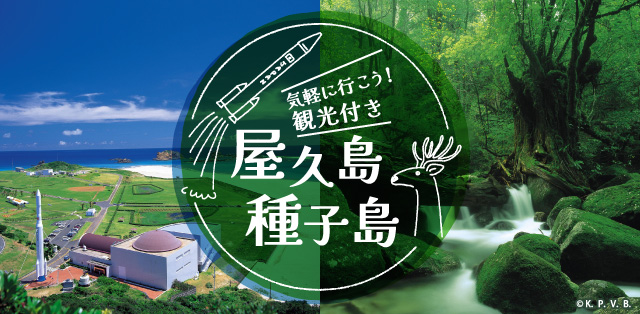 気軽に行こう!
観光付き
屋久島
種子島

©K. P. V. B.